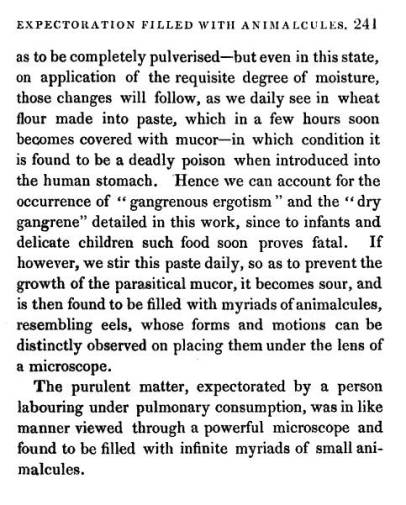 EXPECTORATION FILLED WITH ANIMALCULES. 241

as to be completely pulverised—but even in this state, on application of the requisite degree of moisture, those changes will follow, as we daily see in wheat flour made into paste, which in a few hours soon becomes covered with mucor—in which condition it is found to be a deadly poison when introduced into the human stomach. Hence we can account for the occurrence of "gangrenous ergotism" and the "dry gangrene" detailed in this work, since to infants and delicate children such food soon proves fatal. If however, we stir this paste daily, so as to prevent the growth of the parasitical mucor, it becomes sour, and is then found to be filled with myriads of animalcules, resembling eels, whose forms and motions can be distinctly observed on placing them under the lens of a microscope.

The purulent matter, expectorated by a person labouring under pulmonary consumption, was in like manner viewed through a powerful microscope and found to be filled with infinite myriads of small animalcules.